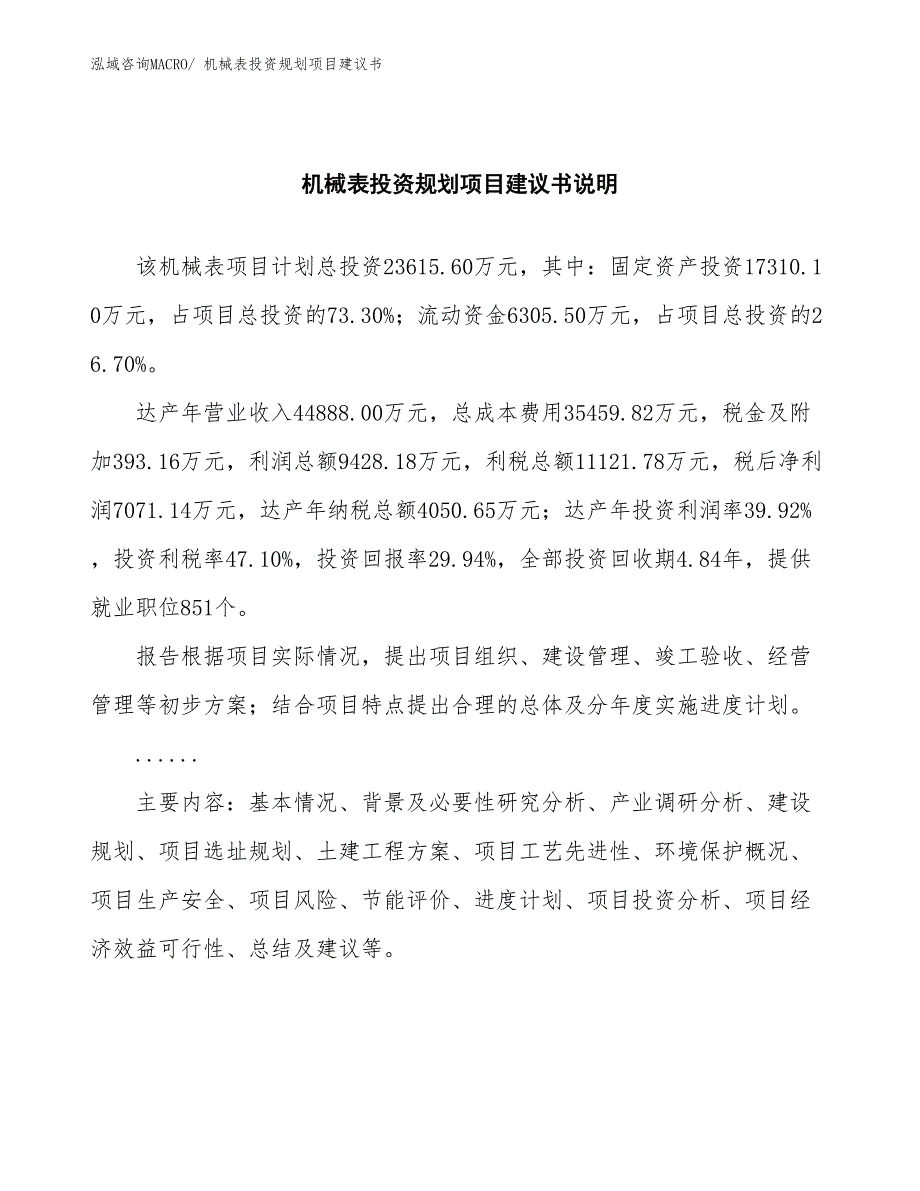 泓域咨询MACRO/ 机械表投资规划项目建议书

机械表投资规划项目建议书说明

该机械表项目计划总投资23615.60万元，其中：固定资产投资17310.10万元，占项目总投资的73.30%；流动资金6305.50万元，占项目总投资的26.70%。

达产年营业收入44888.00万元，总成本费用35459.82万元，税金及附加393.16万元，利润总额9428.18万元，利税总额11121.78万元，税后净利润7071.14万元，达产年纳税总额4050.65万元；达产年投资利润率39.92%，投资利税率47.10%，投资回报率29.94%，全部投资回收期4.84年，提供就业职位851个。

报告根据项目实际情况，提出项目组织、建设管理、竣工验收、经营管理等初步方案；结合项目特点提出合理的总体及分年度实施进度计划。

......

主要内容：基本情况、背景及必要性研究分析、产业调研分析、建设规划、项目选址规划、土建工程方案、项目工艺先进性、环境保护概况、项目生产安全、项目风险、节能评价、进度计划、项目投资分析、项目经济效益可行性、总结及建议等。